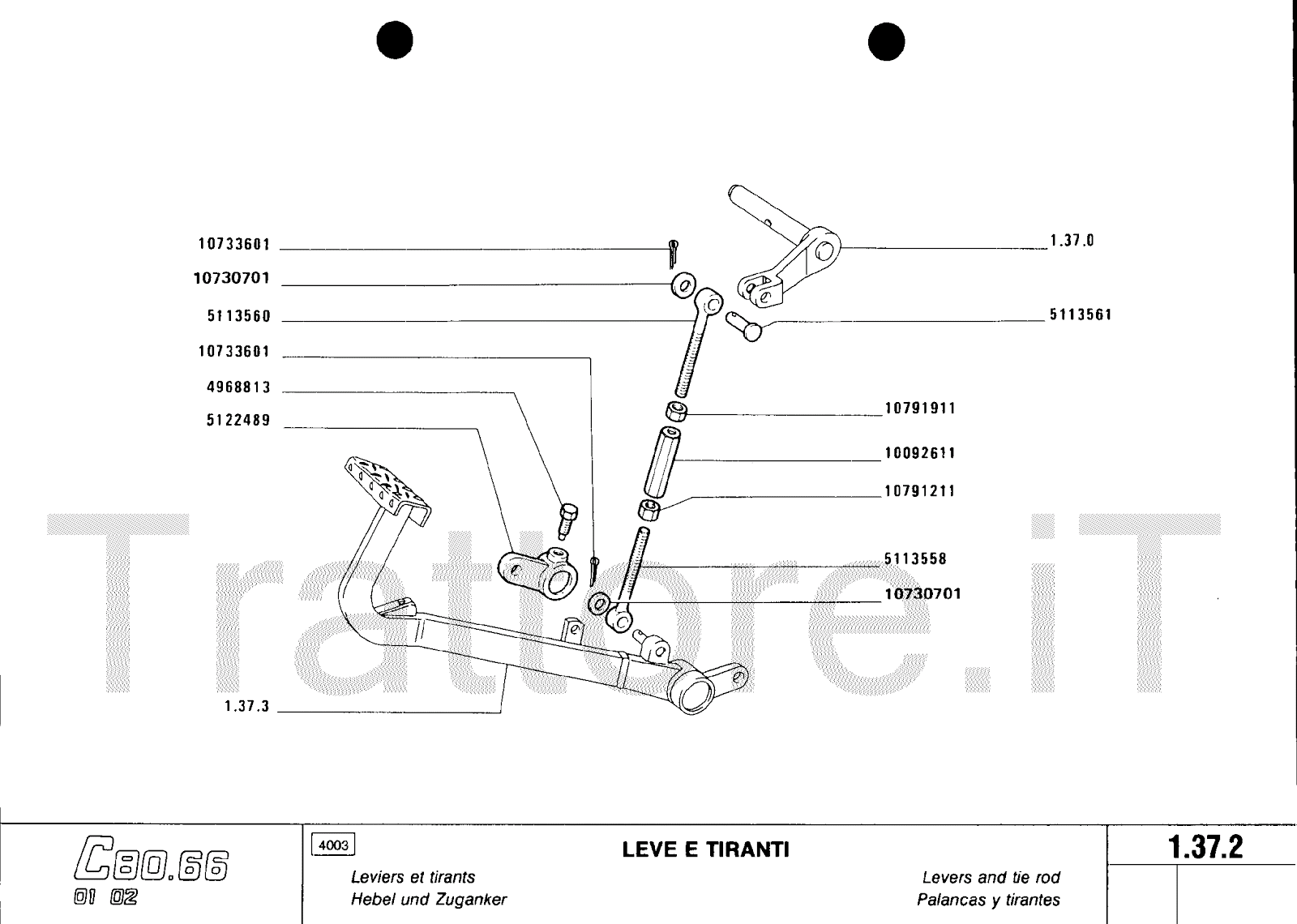 10733601
10730701
5113560
10733601
4968813
5122489
1.37.3
1.37.0
5113561
10791911
10092611
10791211
5113558
10730701

Trattore.iT

C80.66
01 02

4003

LEVE E TIRANTI

Leviers et tirants
Hebel und Zuganker

Levers and tie rod
Palancas y tirantes

1.37.2